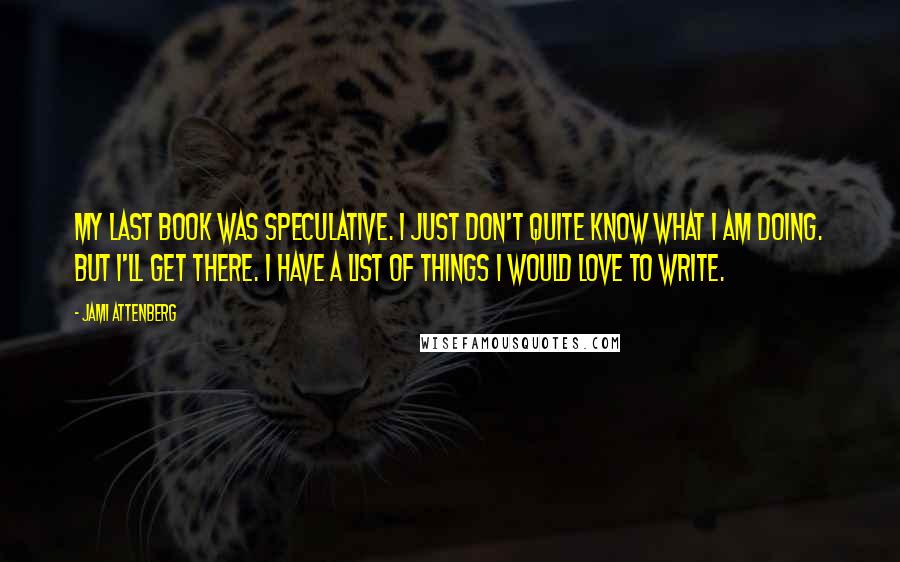 MY LAST BOOK WAS SPECULATIVE. I JUST DON'T QUITE KNOW WHAT I AM DOING. BUT I'LL GET THERE. I HAVE A LIST OF THINGS I WOULD LOVE TO WRITE.

- JAMI ATTENBERG

WISEFAMOUSQUOTES.COM